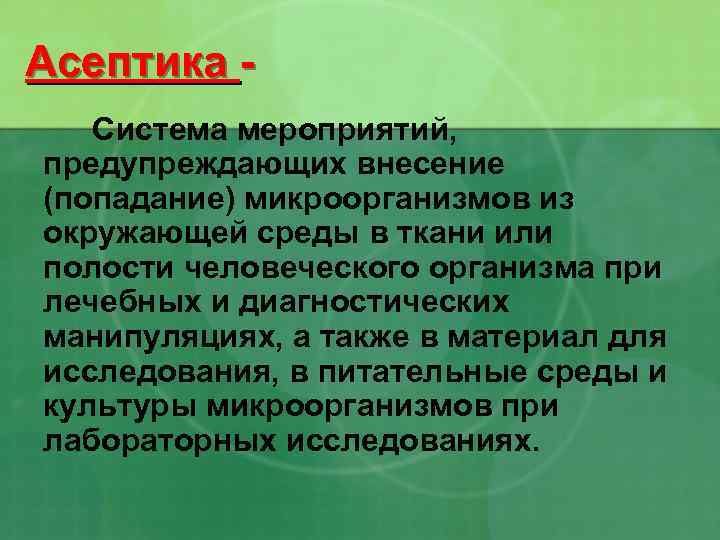 Асептика -

Система мероприятий, предупреждающих внесение (попадание) микроорганизмов из окружающей среды в ткани или полости человеческого организма при лечебных и диагностических манипуляциях, а также в материал для исследования, в питательные среды и культуры микроорганизмов при лабораторных исследованиях.